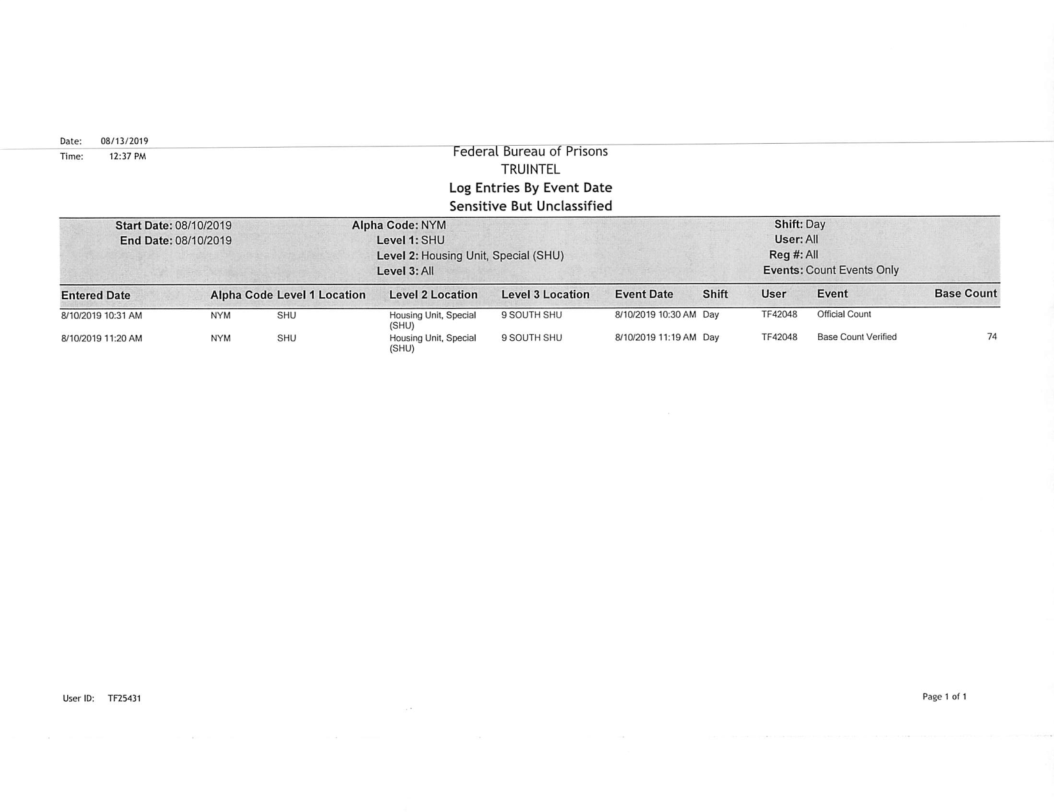 Date: 08/13/2019
Time: 12:37 PM

Federal Bureau of Prisons
TRUINTEL
Log Entries By Event Date
Sensitive But Unclassified

Start Date: 08/10/2019
End Date: 08/10/2019

Alpha Code: NYM
Level 1: SHU
Level 2: Housing Unit, Special (SHU)
Level 3: All

Shift: Day
User: All
Reg #: All
Events: Count Events Only

| Entered Date | Alpha Code | Level 1 Location | Level 2 Location | Level 3 Location | Event Date | Shift | User | Event | Base Count |
|---|---|---|---|---|---|---|---|---|---|
| 8/10/2019 10:31 AM | NYM | SHU | Housing Unit, Special (SHU) | 9 SOUTH SHU | 8/10/2019 10:30 AM | Day | TF42048 | Official Count | |
| 8/10/2019 11:20 AM | NYM | SHU | Housing Unit, Special (SHU) | 9 SOUTH SHU | 8/10/2019 11:19 AM | Day | TF42048 | Base Count Verified | 74 |

User ID: TF25431

Page 1 of 1